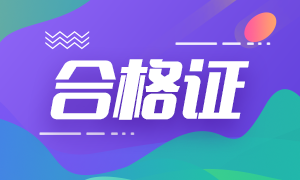 合格证